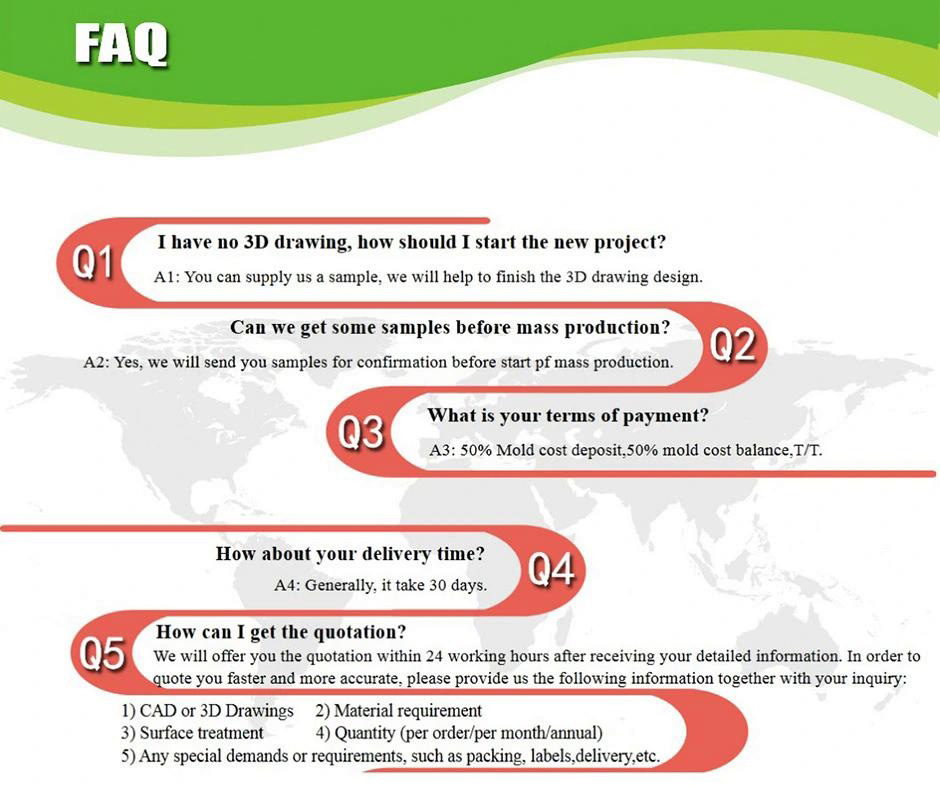 FAQ

Q1

I have no 3D drawing, how should I start the new project?

A1: You can supply us a sample, we will help to finish the 3D drawing design.

Can we get some samples before mass production?

A2: Yes, we will send you samples for confirmation before start pf mass production.

Q2

Q3

What is your terms of payment?

A3: 50% Mold cost deposit,50% mold cost balance,T/T.

How about your delivery time?

A4: Generally, it take 30 days.

Q4

Q5

How can I get the quotation?

We will offer you the quotation within 24 working hours after receiving your detailed information. In order to quote you faster and more accurate, please provide us the following information together with your inquiry:

1) CAD or 3D Drawings 2) Material requirement
3) Surface treatment 4) Quantity (per order/per month/annual)
5) Any special demands or requirements, such as packing, labels,delivery,etc.